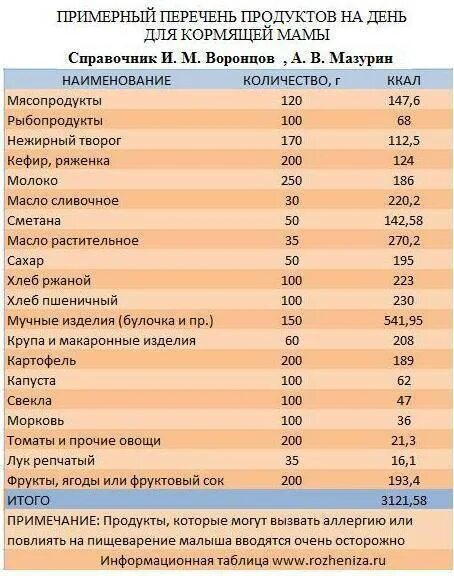 ПРИМЕРНЫЙ ПЕРЕЧЕНЬ ПРОДУКТОВ НА ДЕНЬ ДЛЯ КОРМЯЩЕЙ МАМЫ

Справочник И. М. Воронцов , А. В. Мазурин

| НАИМЕНОВАНИЕ | КОЛИЧЕСТВО, г | ККАЛ |
|---|---|---|
| Мясопродукты | 120 | 147,6 |
| Рыбопродукты | 100 | 68 |
| Нежирный творог | 170 | 112,5 |
| Кефир, ряженка | 200 | 124 |
| Молоко | 250 | 186 |
| Масло сливочное | 30 | 220,2 |
| Сметана | 50 | 142,58 |
| Масло растительное | 35 | 270,2 |
| Сахар | 50 | 195 |
| Хлеб ржаной | 100 | 223 |
| Хлеб пшеничный | 100 | 230 |
| Мучные изделия (булочка и пр.) | 150 | 541,95 |
| Крупа и макаронные изделия | 60 | 208 |
| Картофель | 200 | 189 |
| Капуста | 100 | 62 |
| Свекла | 100 | 47 |
| Морковь | 100 | 36 |
| Томаты и прочие овощи | 200 | 21,3 |
| Лук репчатый | 35 | 16,1 |
| Фрукты, ягоды или фруктовый сок | 200 | 193,4 |
| ИТОГО | | 3121,58 |

ПРИМЕЧАНИЕ: Продукты, которые могут вызвать аллергию или повлиять на пищеварение малыша вводятся очень осторожно

Информационная таблица www.rozheniza.ru